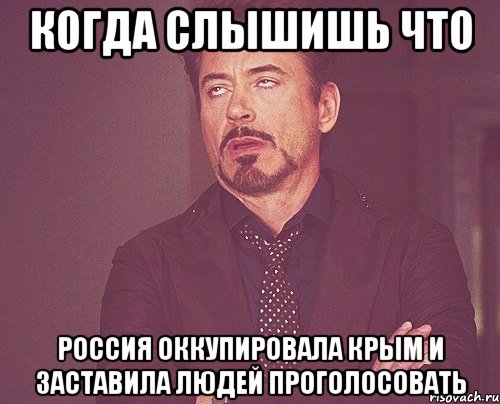 КОГДА СЛЫШИШЬ ЧТО

РОССИЯ ОККУПИРОВАЛА КРЫМ И ЗАСТАВИЛА ЛЮДЕЙ ПРОГОЛОСОВАТЬ

risovach.ru